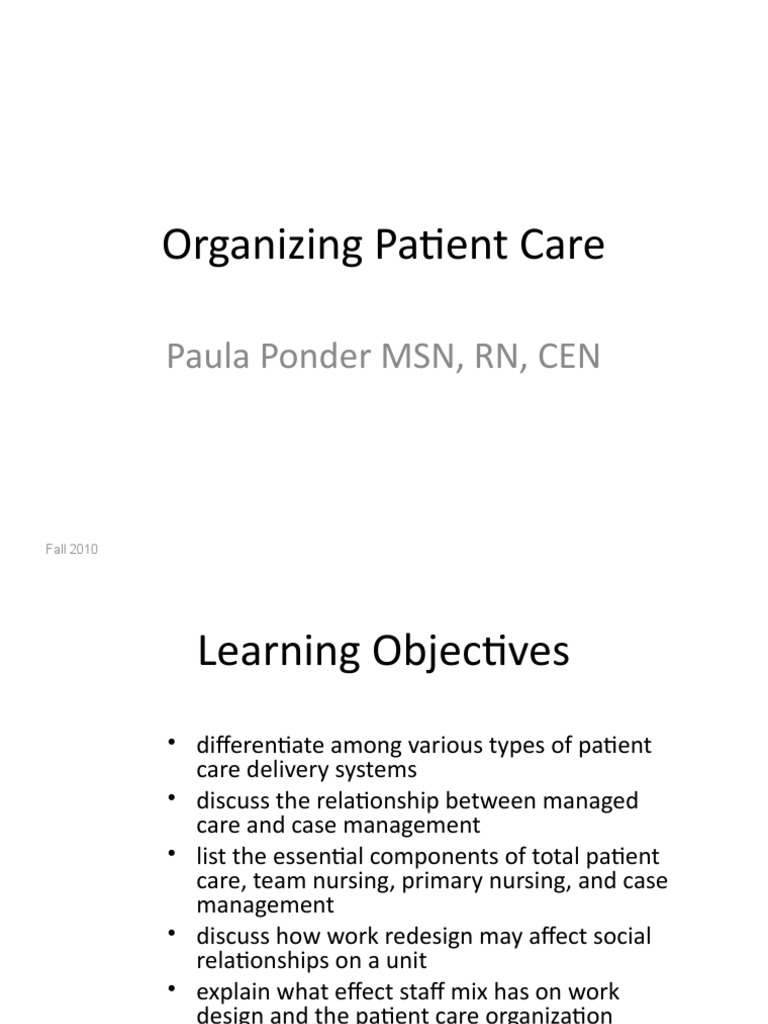 Organizing Patient Care

Paula Ponder MSN, RN, CEN

Fall 2010

Learning Objectives

• differentiate among various types of patient care delivery systems
• discuss the relationship between managed care and case management
• list the essential components of total patient care, team nursing, primary nursing, and case management
• discuss how work redesign may affect social relationships on a unit
• explain what effect staff mix has on work design and the patient care organization